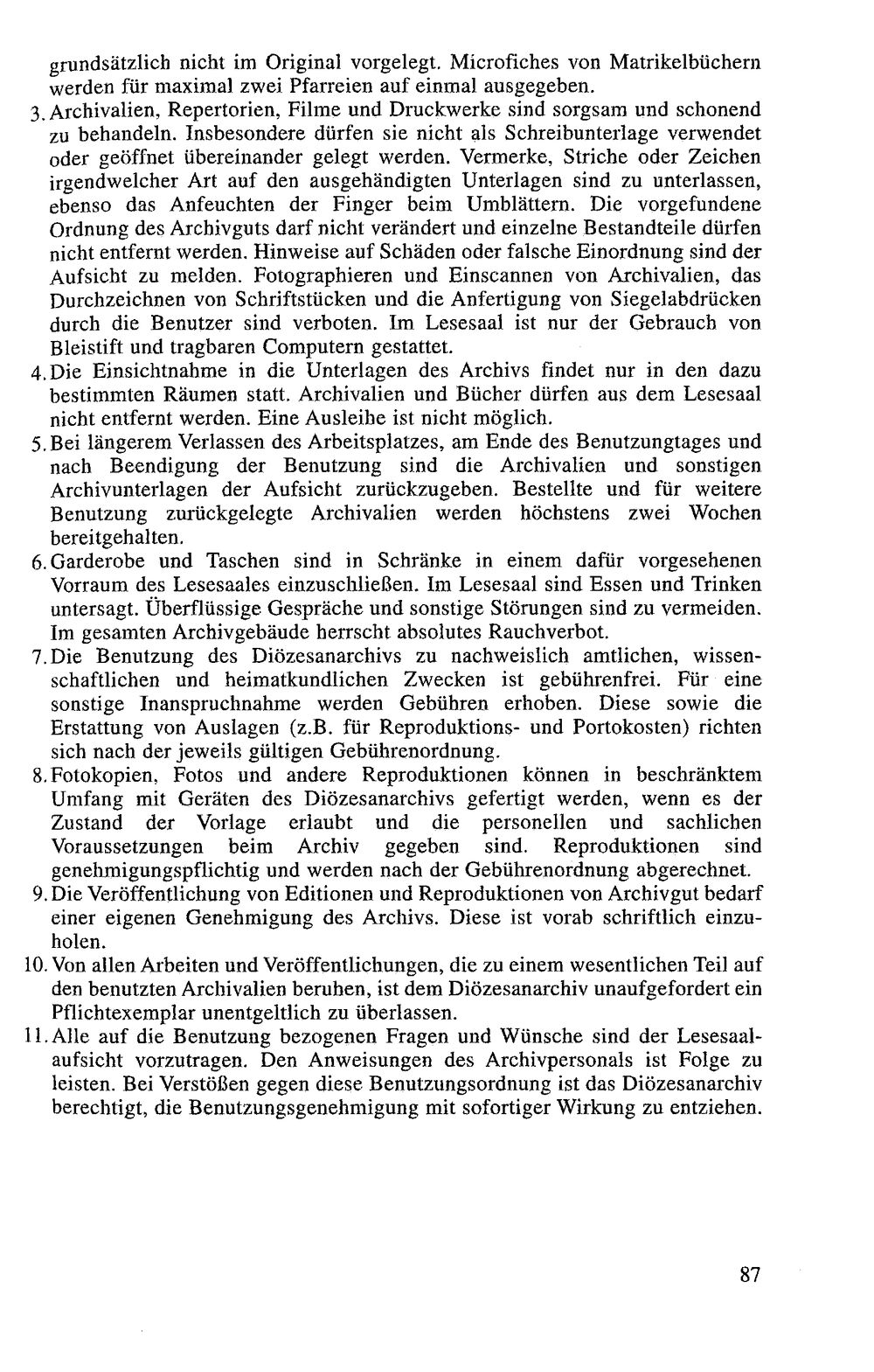 grundsätzlich nicht im Original vorgelegt. Microfiches von Matrikelbüchern werden für maximal zwei Pfarreien auf einmal ausgegeben.

3. Archivalien, Repertorien, Filme und Druckwerke sind sorgsam und schonend zu behandeln. Insbesondere dürfen sie nicht als Schreibunterlage verwendet oder geöffnet übereinander gelegt werden. Vermerke, Striche oder Zeichen irgendwelcher Art auf den ausgehändigten Unterlagen sind zu unterlassen, ebenso das Anfeuchten der Finger beim Umblättern. Die vorgefundene Ordnung des Archivguts darf nicht verändert und einzelne Bestandteile dürfen nicht entfernt werden. Hinweise auf Schäden oder falsche Einordnung sind der Aufsicht zu melden. Fotographieren und Einscannen von Archivalien, das Durchzeichnen von Schriftstücken und die Anfertigung von Siegelabdrücken durch die Benutzer sind verboten. Im Lesesaal ist nur der Gebrauch von Bleistift und tragbaren Computern gestattet.

4. Die Einsichtnahme in die Unterlagen des Archivs findet nur in den dazu bestimmten Räumen statt. Archivalien und Bücher dürfen aus dem Lesesaal nicht entfernt werden. Eine Ausleihe ist nicht möglich.

5. Bei längerem Verlassen des Arbeitsplatzes, am Ende des Benutzungtages und nach Beendigung der Benutzung sind die Archivalien und sonstigen Archivunterlagen der Aufsicht zurückzugeben. Bestellte und für weitere Benutzung zurückgelegte Archivalien werden höchstens zwei Wochen bereitgehalten.

6. Garderobe und Taschen sind in Schränke in einem dafür vorgesehenen Vorraum des Lesesaales einzuschließen. Im Lesesaal sind Essen und Trinken untersagt. Überflüssige Gespräche und sonstige Störungen sind zu vermeiden. Im gesamten Archivgebäude herrscht absolutes Rauchverbot.

7. Die Benutzung des Diözesanarchivs zu nachweislich amtlichen, wissenschaftlichen und heimatkundlichen Zwecken ist gebührenfrei. Für eine sonstige Inanspruchnahme werden Gebühren erhoben. Diese sowie die Erstattung von Auslagen (z.B. für Reproduktions- und Portokosten) richten sich nach der jeweils gültigen Gebührenordnung.

8. Fotokopien, Fotos und andere Reproduktionen können in beschränktem Umfang mit Geräten des Diözesanarchivs gefertigt werden, wenn es der Zustand der Vorlage erlaubt und die personellen und sachlichen Voraussetzungen beim Archiv gegeben sind. Reproduktionen sind genehmigungspflichtig und werden nach der Gebührenordnung abgerechnet.

9. Die Veröffentlichung von Editionen und Reproduktionen von Archivgut bedarf einer eigenen Genehmigung des Archivs. Diese ist vorab schriftlich einzuholen.

10. Von allen Arbeiten und Veröffentlichungen, die zu einem wesentlichen Teil auf den benutzten Archivalien beruhen, ist dem Diözesanarchiv unaufgefordert ein Pflichtexemplar unentgeltlich zu überlassen.

11. Alle auf die Benutzung bezogenen Fragen und Wünsche sind der Lesesaalaufsicht vorzutragen. Den Anweisungen des Archivpersonals ist Folge zu leisten. Bei Verstößen gegen diese Benutzungsordnung ist das Diözesanarchiv berechtigt, die Benutzungsgenehmigung mit sofortiger Wirkung zu entziehen.

87